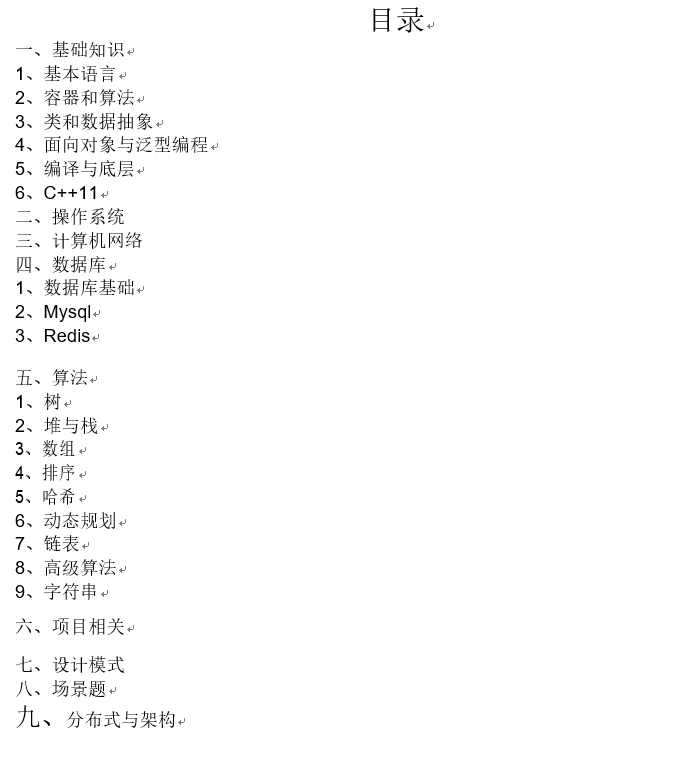 目录

一、基础知识
1、基本语言
2、容器和算法
3、类和数据抽象
4、面向对象与泛型编程
5、编译与底层
6、C++11
二、操作系统
三、计算机网络
四、数据库
1、数据库基础
2、Mysql
3、Redis

五、算法
1、树
2、堆与栈
3、数组
4、排序
5、哈希
6、动态规划
7、链表
8、高级算法
9、字符串

六、项目相关

七、设计模式
八、场景题
九、分布式与架构